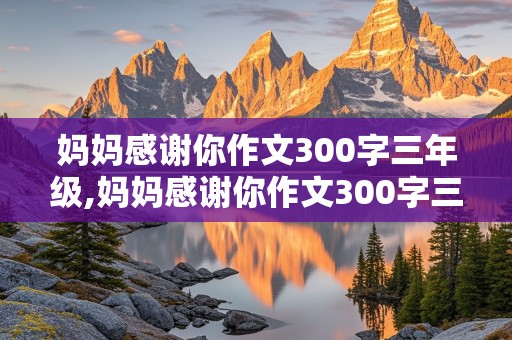 妈妈感谢你作文300字三年级,妈妈感谢你作文300字三